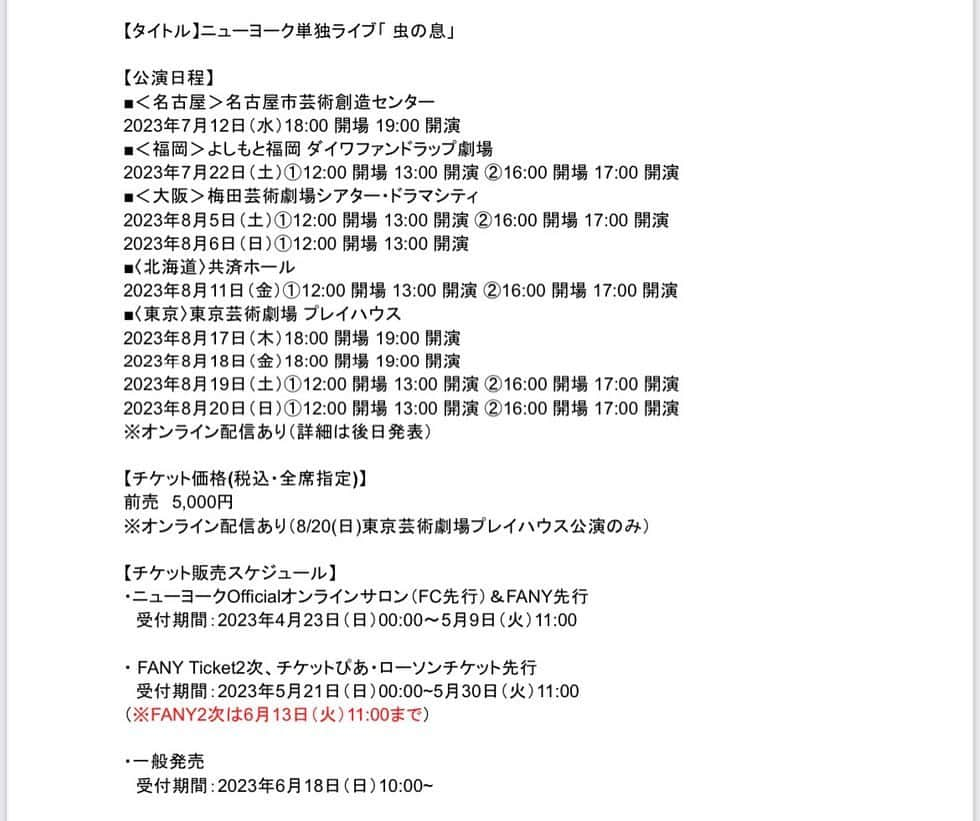 【タイトル】ニューヨーク単独ライブ「 虫の息」

【公演日程】
■＜名古屋＞名古屋市芸術創造センター
2023年7月12日（水）18:00 開場 19:00 開演
■＜福岡＞よしもと福岡 ダイワファンドラップ劇場
2023年7月22日（土）①12:00 開場 13:00 開演 ②16:00 開場 17:00 開演
■＜大阪＞梅田芸術劇場シアター・ドラマシティ
2023年8月5日（土）①12:00 開場 13:00 開演 ②16:00 開場 17:00 開演
2023年8月6日（日）①12:00 開場 13:00 開演
■〈北海道〉共済ホール
2023年8月11日（金）①12:00 開場 13:00 開演 ②16:00 開場 17:00 開演
■〈東京〉東京芸術劇場 プレイハウス
2023年8月17日（木）18:00 開場 19:00 開演
2023年8月18日（金）18:00 開場 19:00 開演
2023年8月19日（土）①12:00 開場 13:00 開演 ②16:00 開場 17:00 開演
2023年8月20日（日）①12:00 開場 13:00 開演 ②16:00 開場 17:00 開演
※オンライン配信あり（詳細は後日発表）

【チケット価格(税込・全席指定)】
前売 5,000円
※オンライン配信あり（8/20(日)東京芸術劇場プレイハウス公演のみ）

【チケット販売スケジュール】
・ニューヨークOfficialオンラインサロン（FC先行）＆FANY先行
受付期間：2023年4月23日（日）00:00～5月9日（火）11:00

・ FANY Ticket2次、チケットぴあ・ローソンチケット先行
受付期間：2023年5月21日（日）00:00～5月30日（火）11:00
（※FANY2次は6月13日（火）11:00まで）

・一般発売
受付期間：2023年6月18日（日）10:00~